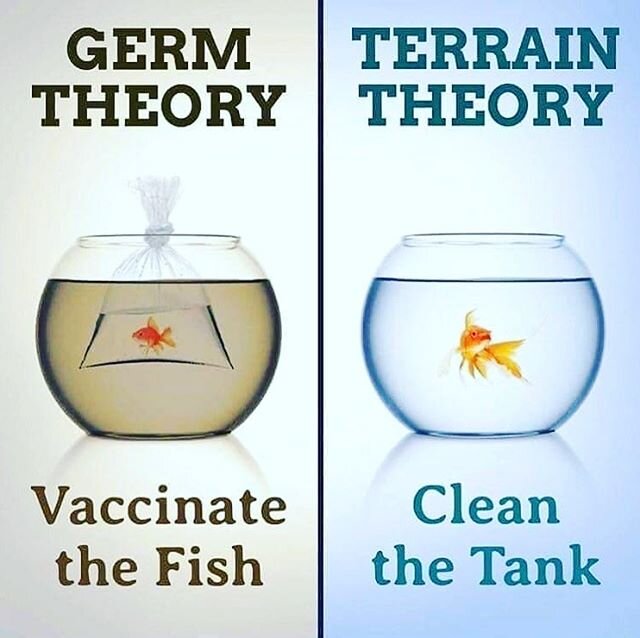 GERM THEORY

Vaccinate the Fish

TERRAIN THEORY

Clean the Tank